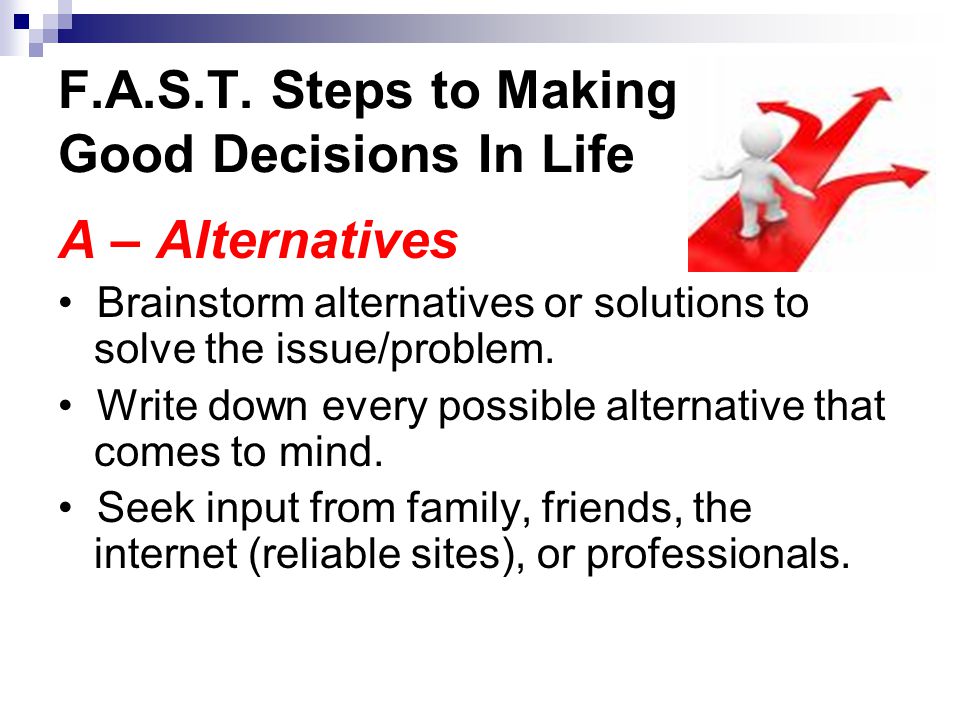 F.A.S.T. Steps to Making Good Decisions In Life

A – Alternatives

• Brainstorm alternatives or solutions to solve the issue/problem.
• Write down every possible alternative that comes to mind.
• Seek input from family, friends, the internet (reliable sites), or professionals.